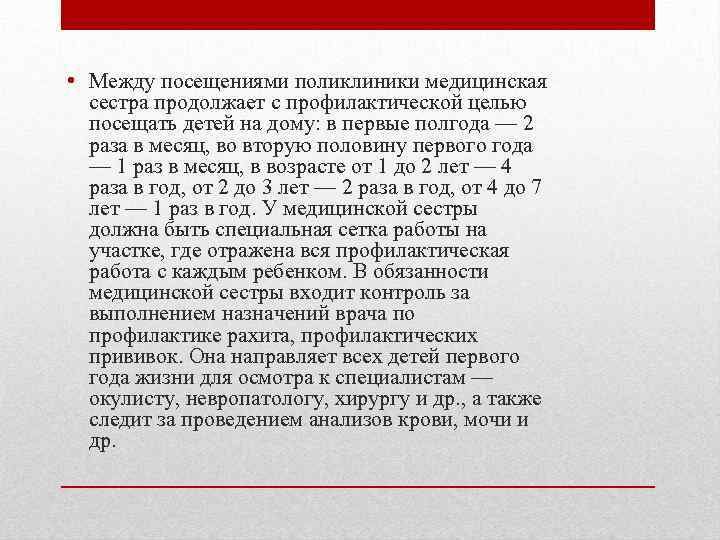 • Между посещениями поликлиники медицинская сестра продолжает с профилактической целью посещать детей на дому: в первые полгода — 2 раза в месяц, во вторую половину первого года — 1 раз в месяц, в возрасте от 1 до 2 лет — 4 раза в год, от 2 до 3 лет — 2 раза в год, от 4 до 7 лет — 1 раз в год. У медицинской сестры должна быть специальная сетка работы на участке, где отражена вся профилактическая работа с каждым ребенком. В обязанности медицинской сестры входит контроль за выполнением назначений врача по профилактике рахита, профилактических прививок. Она направляет всех детей первого года жизни для осмотра к специалистам — окулисту, невропатологу, хирургу и др., а также следит за проведением анализов крови, мочи и др.